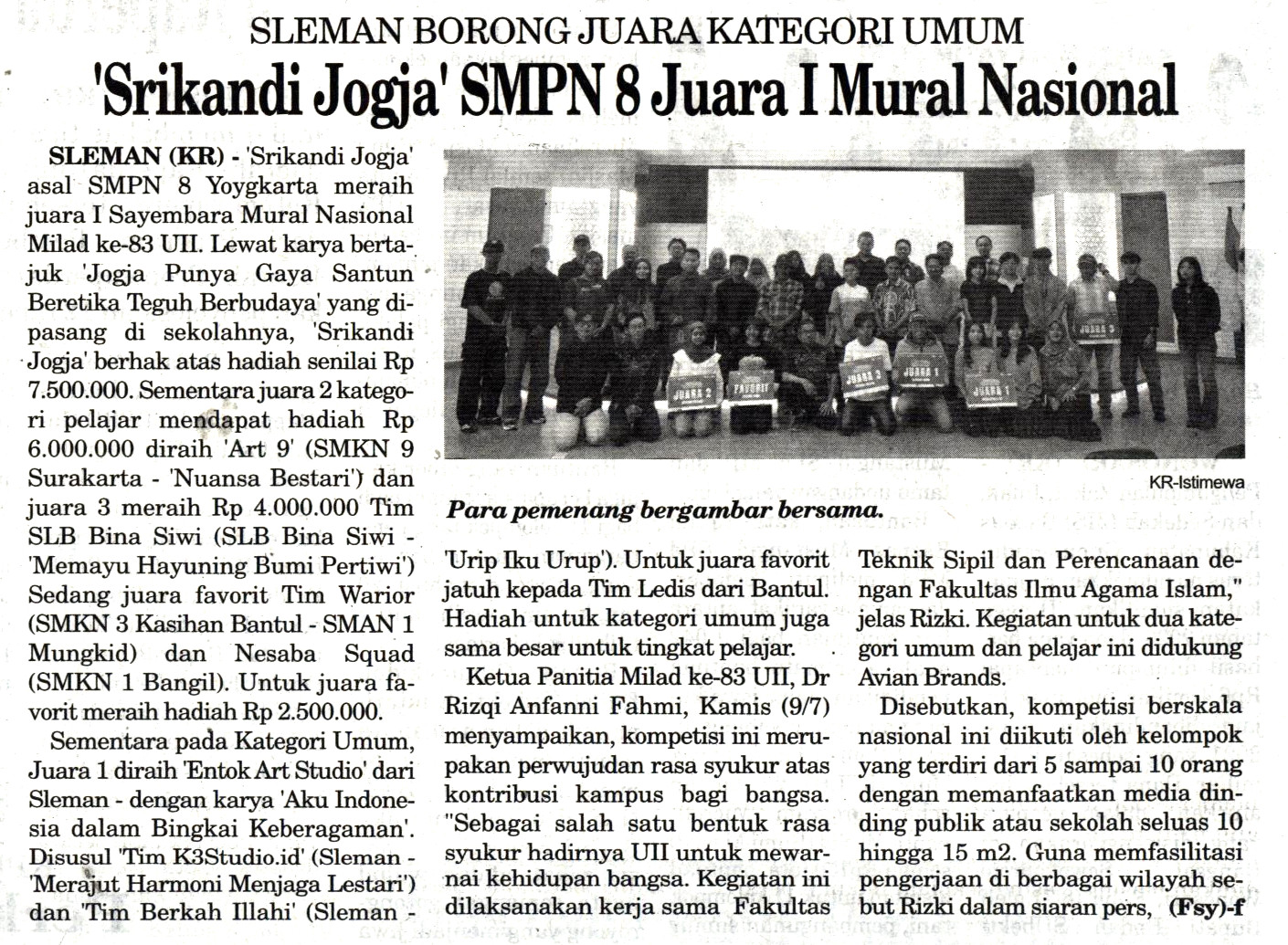 SLEMAN BORONG JUARA KATEGORI UMUM

'Srikandi Jogja' SMPN 8 Juara I Mural Nasional

SLEMAN (KR) - 'Srikandi Jogja' asal SMPN 8 Yoygkarta meraih juara I Sayembara Mural Nasional Milad ke-83 UII. Lewat karya bertajuk 'Jogja Punya Gaya Santun Beretika Teguh Berbudaya' yang dipasang di sekolahnya, 'Srikandi Jogja' berhak atas hadiah senilai Rp 7.500.000. Sementara juara 2 kategori pelajar mendapat hadiah Rp 6.000.000 diraih 'Art 9' (SMKN 9 Surakarta - 'Nuansa Bestari') dan juara 3 meraih Rp 4.000.000 Tim SLB Bina Siwi (SLB Bina Siwi - 'Memayu Hayuning Bumi Pertiwi') Sedang juara favorit Tim Warior (SMKN 3 Kasihan Bantul - SMAN 1 Mungkid) dan Nesaba Squad (SMKN 1 Bangil). Untuk juara favorit meraih hadiah Rp 2.500.000.

Sementara pada Kategori Umum, Juara 1 diraih 'Entok Art Studio' dari Sleman - dengan karya 'Aku Indonesia dalam Bingkai Keberagaman'. Disusul 'Tim K3Studio.id' (Sleman - 'Merajut Harmoni Menjaga Lestari') dan 'Tim Berkah Illahi' (Sleman -

KR-Istimewa

Para pemenang bergambar bersama.

'Urip Iku Urup'). Untuk juara favorit jatuh kepada Tim Ledis dari Bantul. Hadiah untuk kategori umum juga sama besar untuk tingkat pelajar.

Ketua Panitia Milad ke-83 UII, Dr Rizqi Anfanni Fahmi, Kamis (9/7) menyampaikan, kompetisi ini merupakan perwujudan rasa syukur atas kontribusi kampus bagi bangsa. "Sebagai salah satu bentuk rasa syukur hadirnya UII untuk mewarnai kehidupan bangsa. Kegiatan ini dilaksanakan kerja sama Fakultas Teknik Sipil dan Perencanaan dengan Fakultas Ilmu Agama Islam," jelas Rizki. Kegiatan untuk dua kategori umum dan pelajar ini didukung Avian Brands.

Disebutkan, kompetisi berskala nasional ini diikuti oleh kelompok yang terdiri dari 5 sampai 10 orang dengan memanfaatkan media dinding publik atau sekolah seluas 10 hingga 15 m2. Guna memfasilitasi pengerjaan di berbagai wilayah sebut Rizki dalam siaran pers, (Fsy)-f